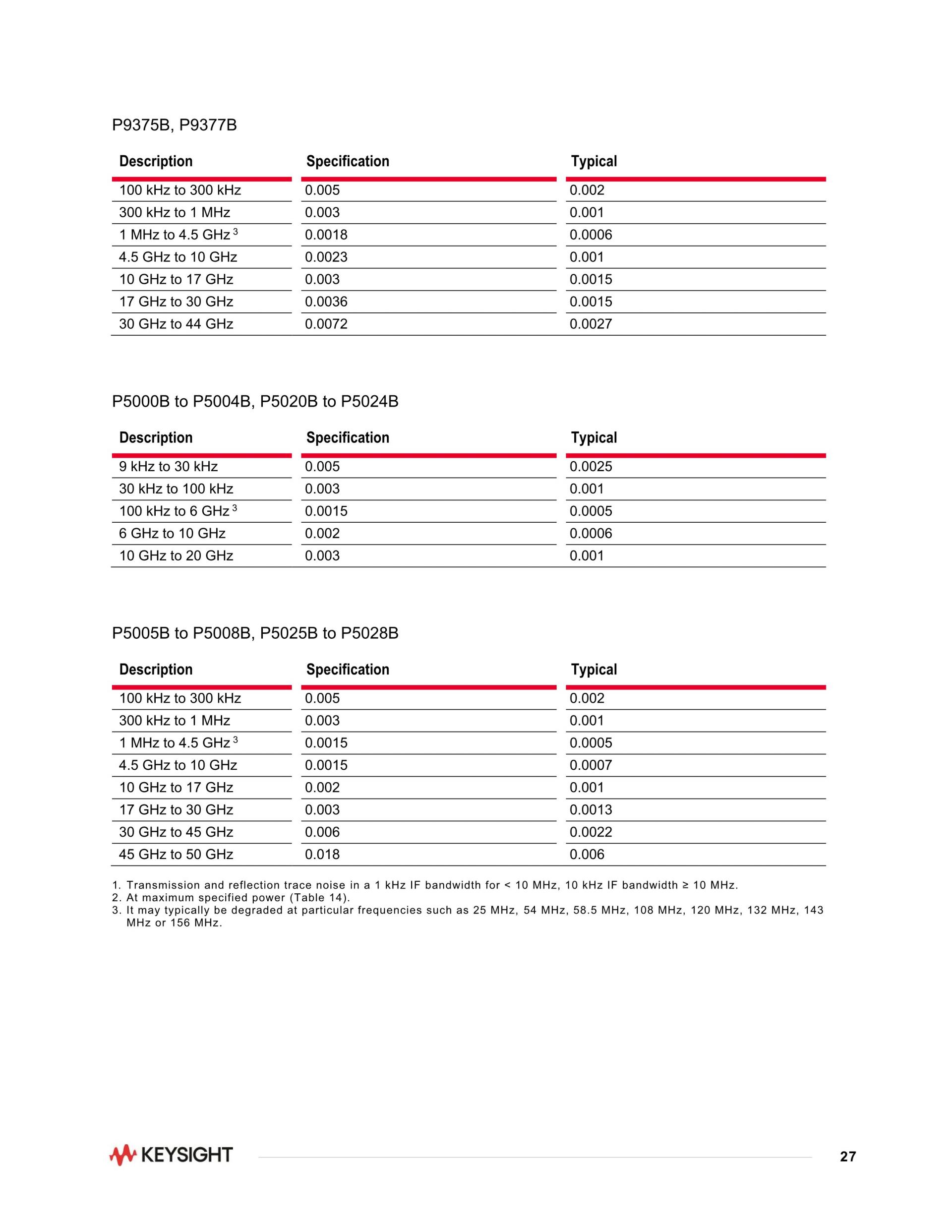 P9375B, P9377B

| Description | Specification | Typical |
|---|---|---|
| 100 kHz to 300 kHz | 0.005 | 0.002 |
| 300 kHz to 1 MHz | 0.003 | 0.001 |
| 1 MHz to 4.5 GHz $^3$ | 0.0018 | 0.0006 |
| 4.5 GHz to 10 GHz | 0.0023 | 0.001 |
| 10 GHz to 17 GHz | 0.003 | 0.0015 |
| 17 GHz to 30 GHz | 0.0036 | 0.0015 |
| 30 GHz to 44 GHz | 0.0072 | 0.0027 |

P5000B to P5004B, P5020B to P5024B

| Description | Specification | Typical |
|---|---|---|
| 9 kHz to 30 kHz | 0.005 | 0.0025 |
| 30 kHz to 100 kHz | 0.003 | 0.001 |
| 100 kHz to 6 GHz $^3$ | 0.0015 | 0.0005 |
| 6 GHz to 10 GHz | 0.002 | 0.0006 |
| 10 GHz to 20 GHz | 0.003 | 0.001 |

P5005B to P5008B, P5025B to P5028B

| Description | Specification | Typical |
|---|---|---|
| 100 kHz to 300 kHz | 0.005 | 0.002 |
| 300 kHz to 1 MHz | 0.003 | 0.001 |
| 1 MHz to 4.5 GHz $^3$ | 0.0015 | 0.0005 |
| 4.5 GHz to 10 GHz | 0.0015 | 0.0007 |
| 10 GHz to 17 GHz | 0.002 | 0.001 |
| 17 GHz to 30 GHz | 0.003 | 0.0013 |
| 30 GHz to 45 GHz | 0.006 | 0.0022 |
| 45 GHz to 50 GHz | 0.018 | 0.006 |

1. Transmission and reflection trace noise in a 1 kHz IF bandwidth for < 10 MHz, 10 kHz IF bandwidth ≥ 10 MHz.
2. At maximum specified power (Table 14).
3. It may typically be degraded at particular frequencies such as 25 MHz, 54 MHz, 58.5 MHz, 108 MHz, 120 MHz, 132 MHz, 143 MHz or 156 MHz.

KEYSIGHT

27